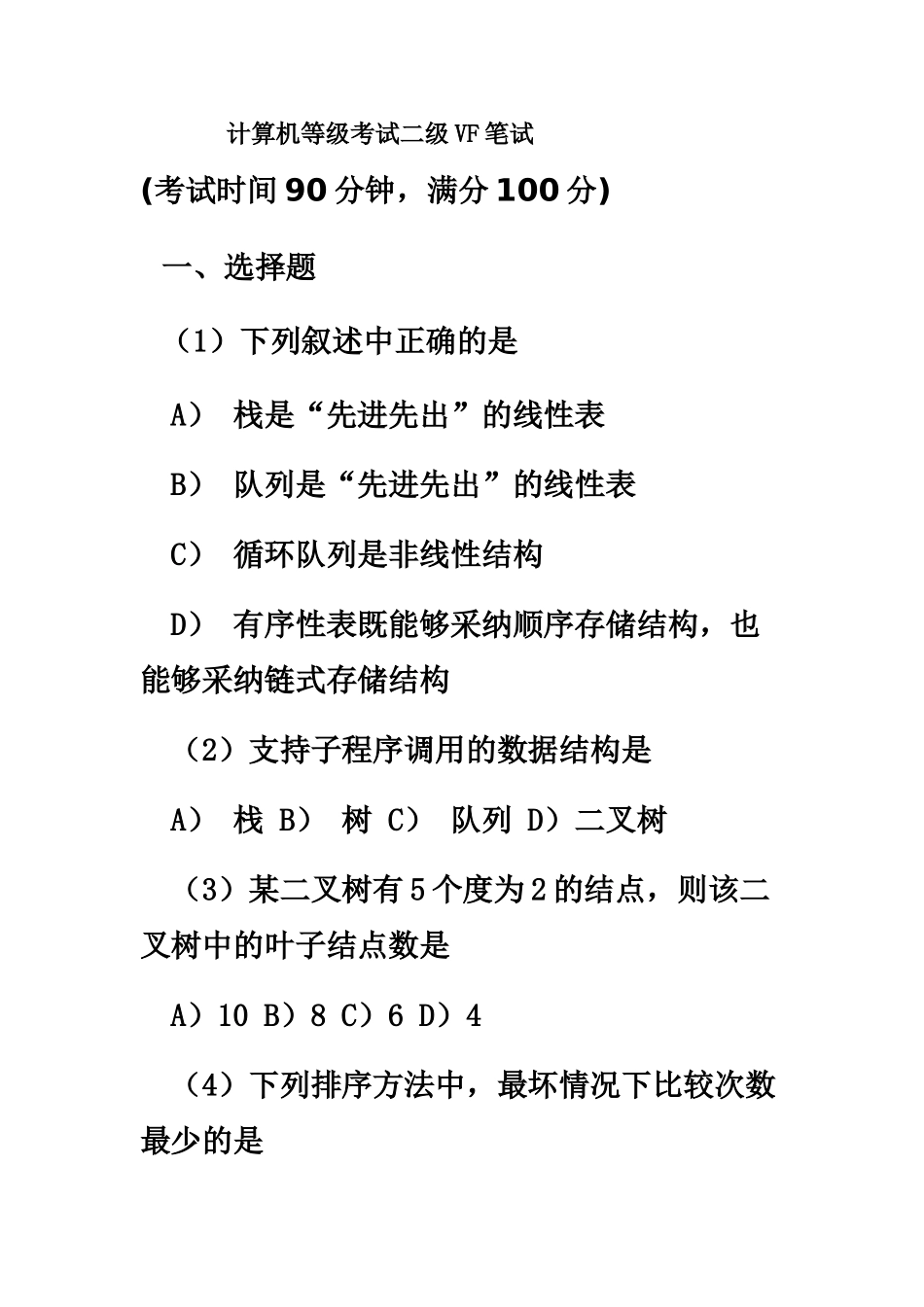 计算机等级考试二级VF笔试

(考试时间90分钟，满分100分)

一、选择题

（1）下列叙述中正确的是

A） 栈是“先进先出”的线性表

B） 队列是“先进先出”的线性表

C） 循环队列是非线性结构

D） 有序性表既能够采纳顺序存储结构，也能够采纳链式存储结构

（2）支持子程序调用的数据结构是

A） 栈 B） 树 C） 队列 D）二叉树

（3）某二叉树有5个度为2的结点，则该二叉树中的叶子结点数是

A）10 B）8 C）6 D）4

（4）下列排序方法中，最坏情况下比较次数最少的是